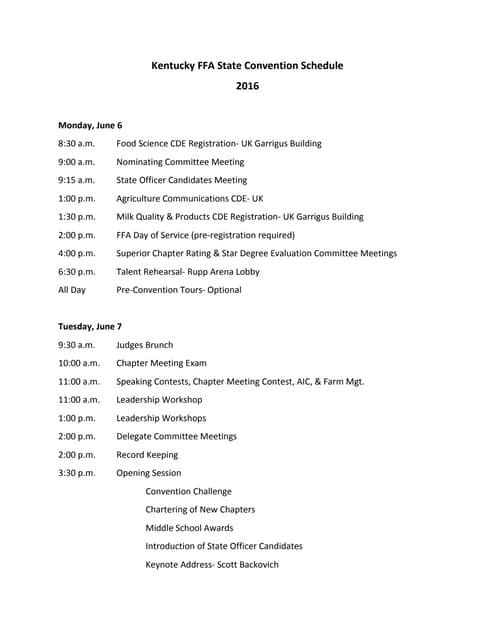 Kentucky FFA State Convention Schedule

2016

Monday, June 6

8:30 a.m. Food Science CDE Registration- UK Garrigus Building

9:00 a.m. Nominating Committee Meeting

9:15 a.m. State Officer Candidates Meeting

1:00 p.m. Agriculture Communications CDE- UK

1:30 p.m. Milk Quality & Products CDE Registration- UK Garrigus Building

2:00 p.m. FFA Day of Service (pre-registration required)

4:00 p.m. Superior Chapter Rating & Star Degree Evaluation Committee Meetings

6:30 p.m. Talent Rehearsal- Rupp Arena Lobby

All Day Pre-Convention Tours- Optional

Tuesday, June 7

9:30 a.m. Judges Brunch

10:00 a.m. Chapter Meeting Exam

11:00 a.m. Speaking Contests, Chapter Meeting Contest, AIC, & Farm Mgt.

11:00 a.m. Leadership Workshop

1:00 p.m. Leadership Workshops

2:00 p.m. Delegate Committee Meetings

2:00 p.m. Record Keeping

3:30 p.m. Opening Session

Convention Challenge

Chartering of New Chapters

Middle School Awards

Introduction of State Officer Candidates

Keynote Address- Scott Backovich